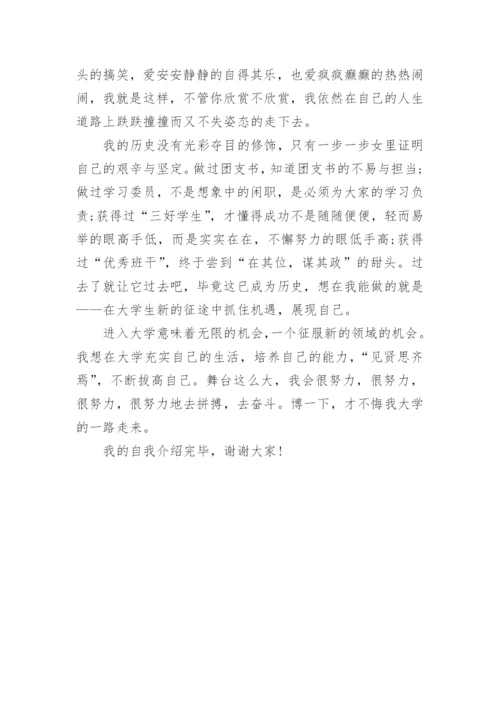 头的搞笑，爱安安静静的自得其乐，也爱疯疯癫癫的热热闹闹，我就是这样，不管你欣赏不欣赏，我依然在自己的人生道路上跌跌撞撞而又不失姿态的走下去。

我的历史没有光彩夺目的修饰，只有一步一步女里证明自己的艰辛与坚定。做过团支书，知道团支书的不易与担当;做过学习委员，不是想象中的闲职，是必须为大家的学习负责;获得过“三好学生”，才懂得成功不是随随便便，轻而易举的眼高手低，而是实实在在，不懈努力的眼低手高;获得过“优秀班干”，终于尝到“在其位，谋其政”的甜头。过去了就让它过去吧，毕竟这已成为历史，想在我能做的就是——在大学生新的征途中抓住机遇，展现自己。

进入大学意味着无限的机会，一个征服新的领域的机会。我想在大学充实自己的生活，培养自己的能力，“见贤思齐焉”，不断拔高自己。舞台这么大，我会很努力，很努力，很努力，很努力地去拼搏，去奋斗。博一下，才不悔我大学的一路走来。

我的自我介绍完毕，谢谢大家!